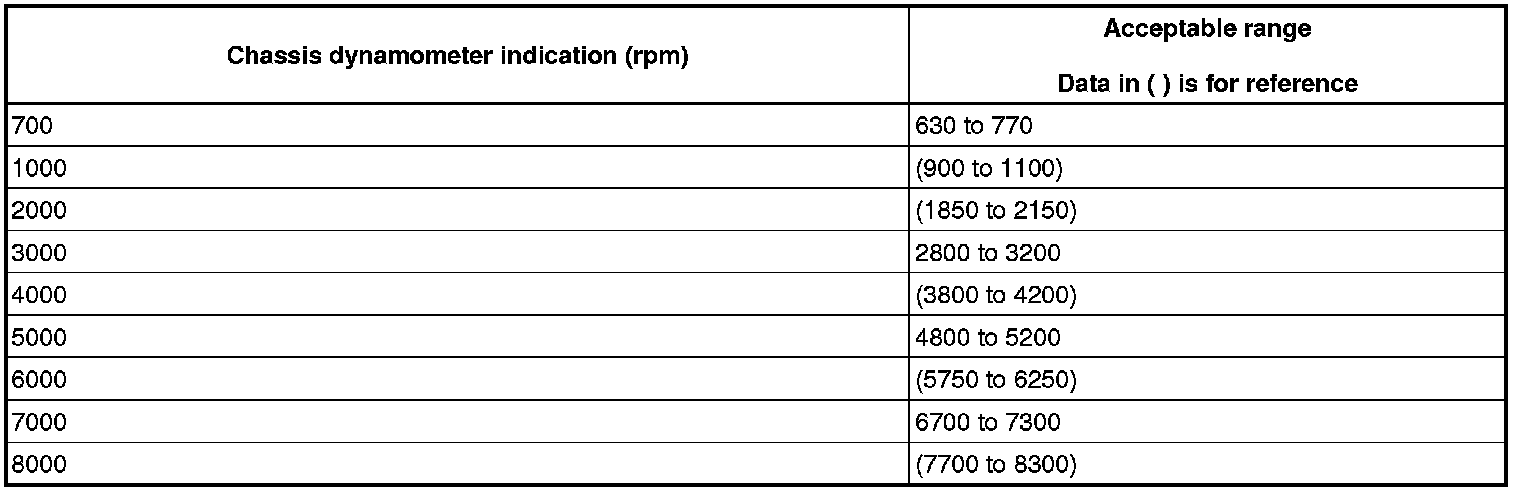 | Chassis dynamometer indication (rpm) | Acceptable range Data in ( ) is for reference |
|---|---|
| 700 | 630 to 770 |
| 1000 | (900 to 1100) |
| 2000 | (1850 to 2150) |
| 3000 | 2800 to 3200 |
| 4000 | (3800 to 4200) |
| 5000 | 4800 to 5200 |
| 6000 | (5750 to 6250) |
| 7000 | 6700 to 7300 |
| 8000 | (7700 to 8300) |